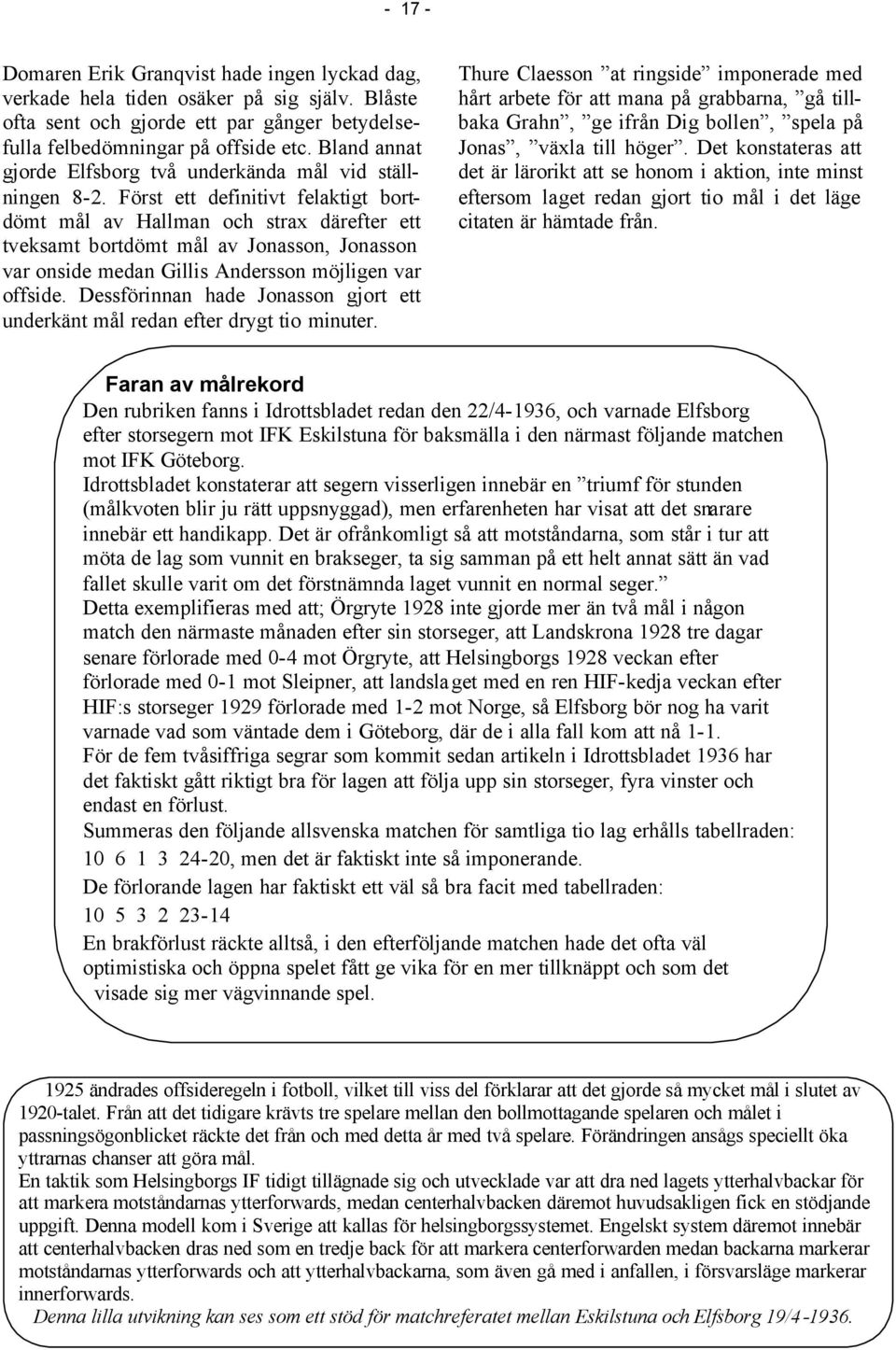 - 17 -

Domaren Erik Granqvist hade ingen lyckad dag, verkade hela tiden osäker på sig själv. Blåste ofta sent och gjorde ett par gånger betydelsefulla felbedömningar på offside etc. Bland annat gjorde Elfsborg två underkända mål vid ställningen 8-2. Först ett definitivt felaktigt bortdömt mål av Hallman och strax därefter ett tveksamt bortdömt mål av Jonasson, Jonasson var onside medan Gillis Andersson möjligen var offside. Dessförinnan hade Jonasson gjort ett underkänt mål redan efter drygt tio minuter.

Thure Claesson ”at ringside” imponerade med hårt arbete för att mana på grabbarna, ”gå tillbaka Grahn”, ”ge ifrån Dig bollen”, ”spela på Jonas”, ”växla till höger”. Det konstateras att det är lärorikt att se honom i aktion, inte minst eftersom laget redan gjort tio mål i det läge citaten är hämtade från.

Faran av målrekord
Den rubriken fanns i Idrottsbladet redan den 22/4-1936, och varnade Elfsborg efter storsegern mot IFK Eskilstuna för baksmälla i den närmast följande matchen mot IFK Göteborg.
Idrottsbladet konstaterar att segern visserligen innebär en ”triumf för stunden (målkvoten blir ju rätt uppsnyggad), men erfarenheten har visat att det snarare innebär ett handikapp. Det är ofrånkomligt så att motståndarna, som står i tur att möta de lag som vunnit en brakseger, ta sig samman på ett helt annat sätt än vad fallet skulle varit om det förstnämnda laget vunnit en normal seger.”
Detta exemplifieras med att; Örgryte 1928 inte gjorde mer än två mål i någon match den närmaste månaden efter sin storseger, att Landskrona 1928 tre dagar senare förlorade med 0-4 mot Örgryte, att Helsingborgs 1928 veckan efter förlorade med 0-1 mot Sleipner, att landslaget med en ren HIF-kedja veckan efter HIF:s storseger 1929 förlorade med 1-2 mot Norge, så Elfsborg bör nog ha varit varnade vad som väntade dem i Göteborg, där de i alla fall kom att nå 1-1.
För de fem tvåsiffriga segrar som kommit sedan artikeln i Idrottsbladet 1936 har det faktiskt gått riktigt bra för lagen att följa upp sin storseger, fyra vinster och endast en förlust.
Summeras den följande allsvenska matchen för samtliga tio lag erhålls tabellraden:
10 6 1 3 24-20, men det är faktiskt inte så imponerande.
De förlorande lagen har faktiskt ett väl så bra facit med tabellraden:
10 5 3 2 23-14
En brakförlust räckte alltså, i den efterföljande matchen hade det ofta väl optimistiska och öppna spelet fått ge vika för en mer tillknäppt och som det visade sig mer vägvinnande spel.

1925 ändrades offsideregeln i fotboll, vilket till viss del förklarar att det gjorde så mycket mål i slutet av 1920-talet. Från att det tidigare krävts tre spelare mellan den bollmottagande spelaren och målet i passningsögonblicket räckte det från och med detta år med två spelare. Förändringen ansågs speciellt öka yttrarnas chanser att göra mål.
En taktik som Helsingborgs IF tidigt tillägnade sig och utvecklade var att dra ned lagets ytterhalvbackar för att markera motståndarnas ytterforwards, medan centerhalvbacken däremot huvudsakligen fick en stödjande uppgift. Denna modell kom i Sverige att kallas för helsingborgssystemet. Engelskt system däremot innebär att centerhalvbacken dras ned som en tredje back för att markera centerforwarden medan backarna markerar motståndarnas ytterforwards och att ytterhalvbackarna, som även gå med i anfallen, i försvarsläge markerar innerforwards.
Denna lilla utvikning kan ses som ett stöd för matchreferatet mellan Eskilstuna och Elfsborg 19/4-1936.